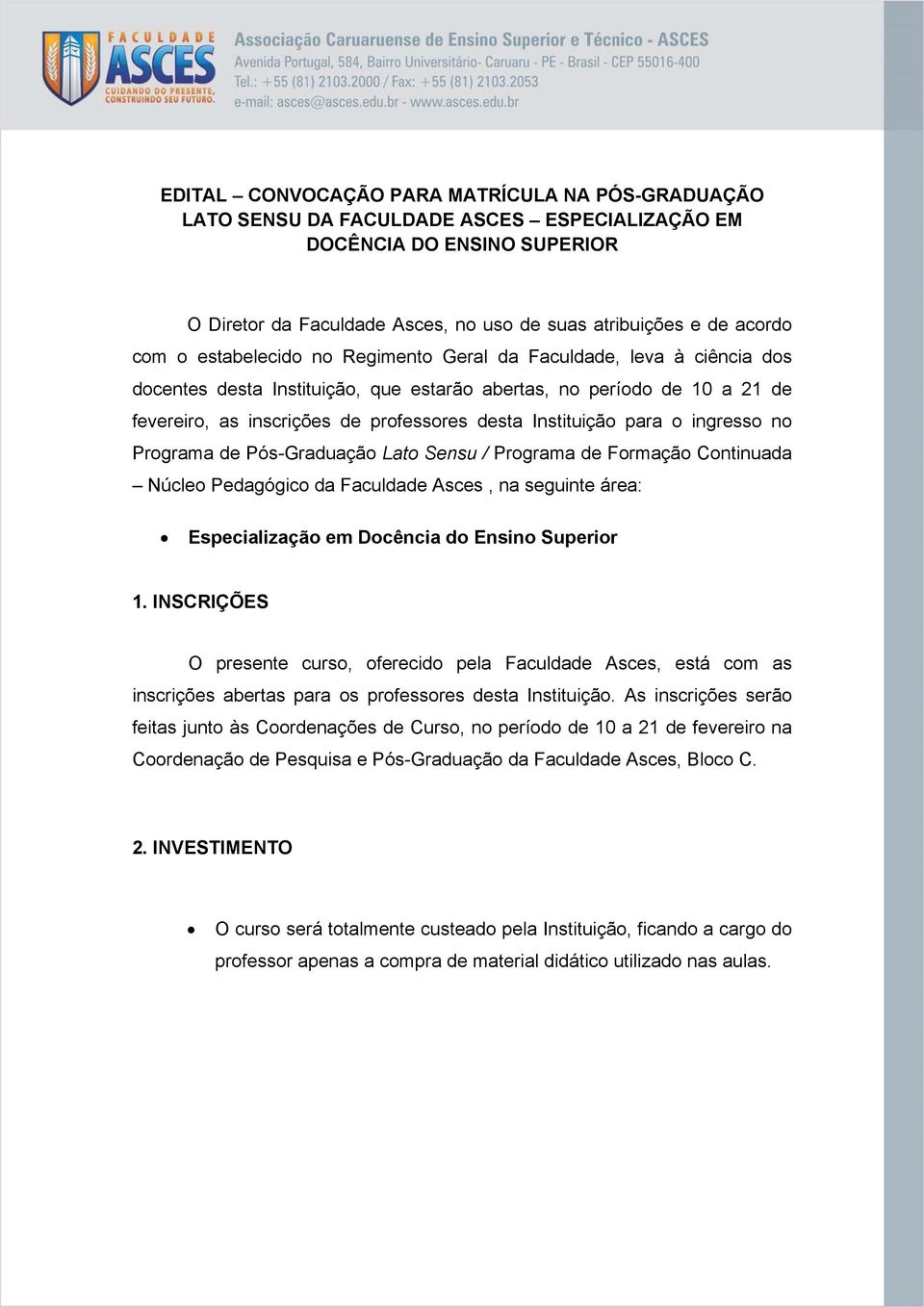 FACULDADE ASCES
CUIDANDO DO PRESENTE, CONSTRUINDO SEU FUTURO.

Associação Caruaruense de Ensino Superior e Técnico - ASCES
Avenida Portugal, 584, Bairro Universitário- Caruaru - PE - Brasil - CEP 55016-400
Tel.: +55 (81) 2103.2000 / Fax: +55 (81) 2103.2053
e-mail: asces@asces.edu.br - www.asces.edu.br

EDITAL – CONVOCAÇÃO PARA MATRÍCULA NA PÓS-GRADUAÇÃO LATO SENSU DA FACULDADE ASCES – ESPECIALIZAÇÃO EM DOCÊNCIA DO ENSINO SUPERIOR

O Diretor da Faculdade Asces, no uso de suas atribuições e de acordo com o estabelecido no Regimento Geral da Faculdade, leva à ciência dos docentes desta Instituição, que estarão abertas, no período de 10 a 21 de fevereiro, as inscrições de professores desta Instituição para o ingresso no Programa de Pós-Graduação Lato Sensu / Programa de Formação Continuada – Núcleo Pedagógico da Faculdade Asces , na seguinte área:

• Especialização em Docência do Ensino Superior

1. INSCRIÇÕES

O presente curso, oferecido pela Faculdade Asces, está com as inscrições abertas para os professores desta Instituição. As inscrições serão feitas junto às Coordenações de Curso, no período de 10 a 21 de fevereiro na Coordenação de Pesquisa e Pós-Graduação da Faculdade Asces, Bloco C.

2. INVESTIMENTO

• O curso será totalmente custeado pela Instituição, ficando a cargo do professor apenas a compra de material didático utilizado nas aulas.